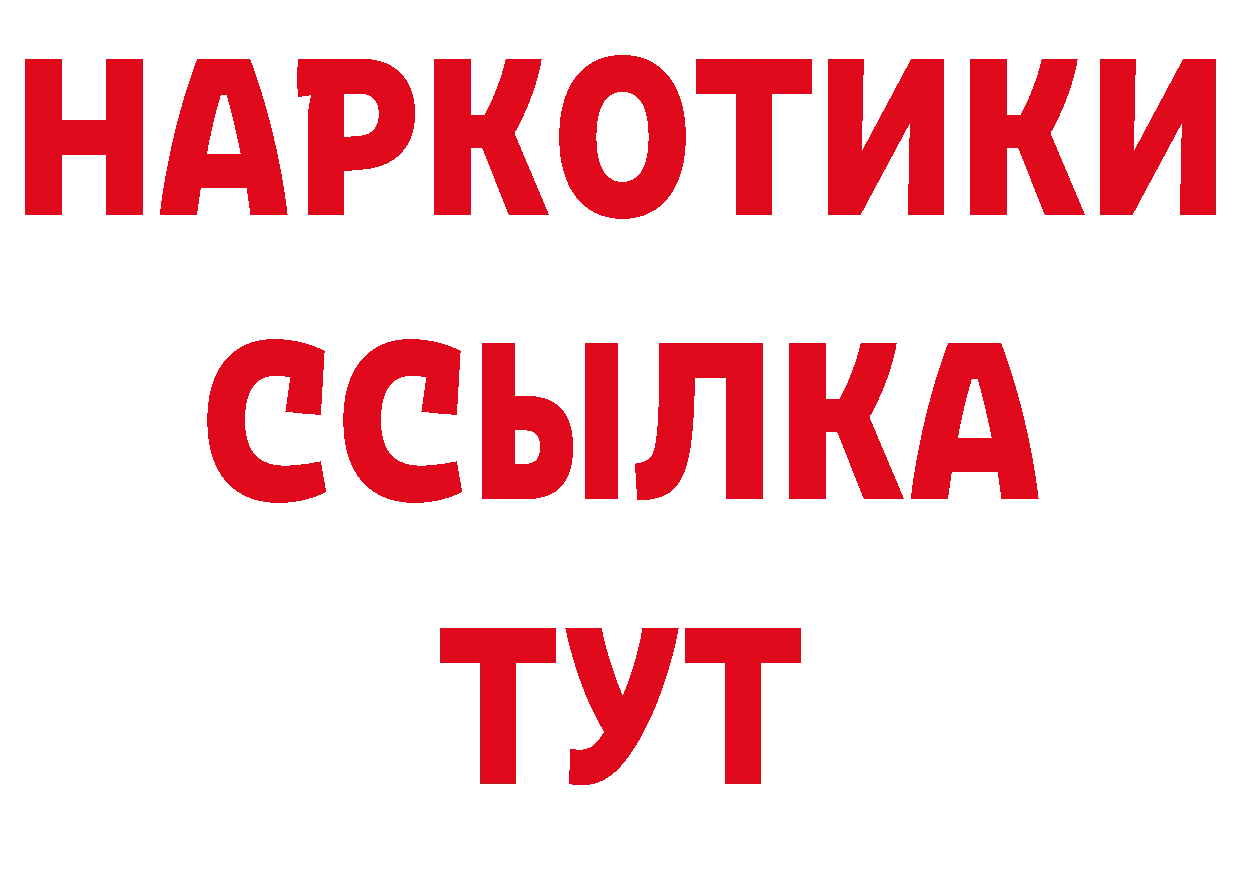 НАРКОТИКИ ССЫЛКА ТУТ